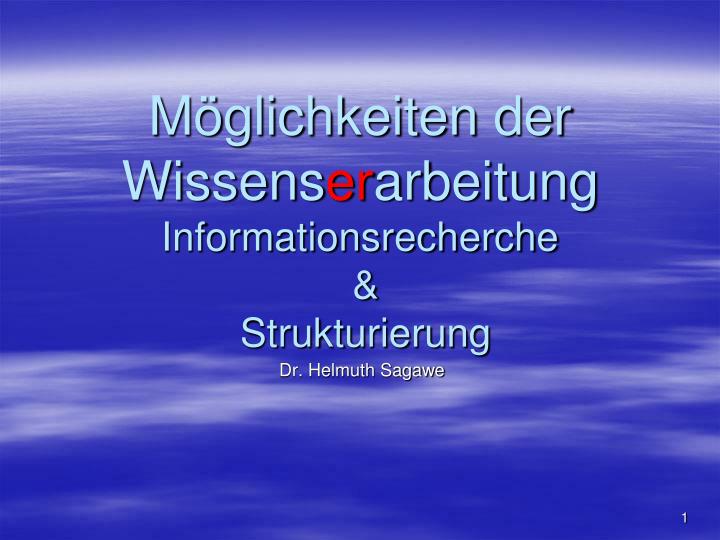 Möglichkeiten der Wissenserarbeitung

Informationsrecherche
&
Strukturierung

Dr. Helmuth Sagawe

1